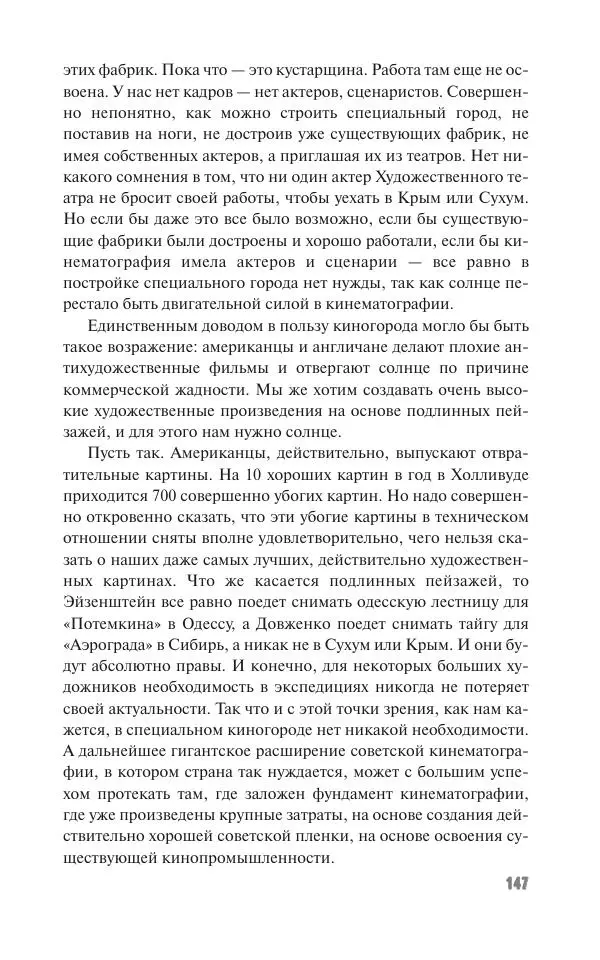 этих фабрик. Пока что — это кустарщина. Работа там еще не освоена. У нас нет кадров — нет актеров, сценаристов. Совершенно непонятно, как можно строить специальный город, не поставив на ноги, не достроив уже существующих фабрик, не имея собственных актеров, а приглашая их из театров. Нет никакого сомнения в том, что ни один актер Художественного театра не бросит своей работы, чтобы уехать в Крым или Сухум. Но если бы даже это все было возможно, если бы существующие фабрики были достроены и хорошо работали, если бы кинематография имела актеров и сценарии — все равно в постройке специального города нет нужды, так как солнце перестало быть двигательной силой в кинематографии.

Единственным доводом в пользу киногорода могло бы быть такое возражение: американцы и англичане делают плохие антихудожественные фильмы и отвергают солнце по причине коммерческой жадности. Мы же хотим создавать очень высокие художественные произведения на основе подлинных пейзажей, и для этого нам нужно солнце.

Пусть так. Американцы, действительно, выпускают отвратительные картины. На 10 хороших картин в год в Холливуде приходится 700 совершенно убогих картин. Но надо совершенно откровенно сказать, что эти убогие картины в техническом отношении сняты вполне удовлетворительно, чего нельзя сказать о наших даже самых лучших, действительно художественных картинах. Что же касается подлинных пейзажей, то Эйзенштейн все равно поедет снимать одесскую лестницу для «Потемкина» в Одессу, а Довженко поедет снимать тайгу для «Аэрограда» в Сибирь, а никак не в Сухум или Крым. И они будут абсолютно правы. И конечно, для некоторых больших художников необходимость в экспедициях никогда не потеряет своей актуальности. Так что и с этой точки зрения, как нам кажется, в специальном киногороде нет никакой необходимости. А дальнейшее гигантское расширение советской кинематографии, в котором страна так нуждается, может с большим успехом протекать там, где заложен фундамент кинематографии, где уже произведены крупные затраты, на основе создания действительно хорошей советской пленки, на основе освоения существующей кинопромышленности.

147